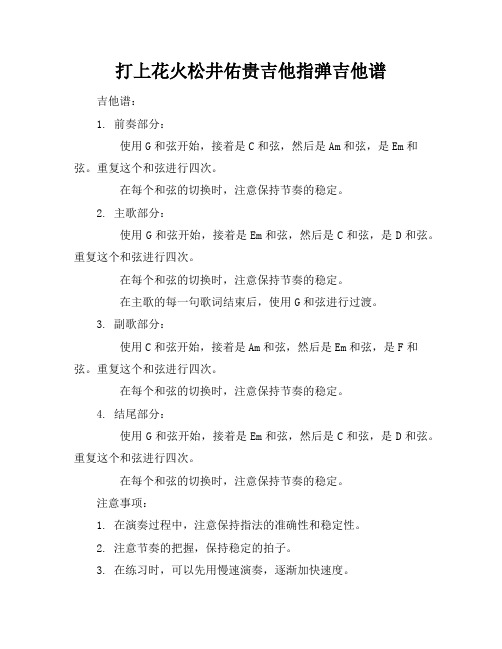 打上花火松井佑贵吉他指弹吉他谱

吉他谱：

1. 前奏部分：

使用 G 和弦开始，接着是 C 和弦，然后是 Am 和弦，是 Em 和弦。重复这个和弦进行四次。

在每个和弦的切换时，注意保持节奏的稳定。

2. 主歌部分：

使用 G 和弦开始，接着是 Em 和弦，然后是 C 和弦，是 D 和弦。重复这个和弦进行四次。

在每个和弦的切换时，注意保持节奏的稳定。

在主歌的每一句歌词结束后，使用 G 和弦进行过渡。

3. 副歌部分：

使用 C 和弦开始，接着是 Am 和弦，然后是 Em 和弦，是 F 和弦。重复这个和弦进行四次。

在每个和弦的切换时，注意保持节奏的稳定。

4. 结尾部分：

使用 G 和弦开始，接着是 Em 和弦，然后是 C 和弦，是 D 和弦。重复这个和弦进行四次。

在每个和弦的切换时，注意保持节奏的稳定。

注意事项：

1. 在演奏过程中，注意保持指法的准确性和稳定性。

2. 注意节奏的把握，保持稳定的拍子。

3. 在练习时，可以先用慢速演奏，逐渐加快速度。